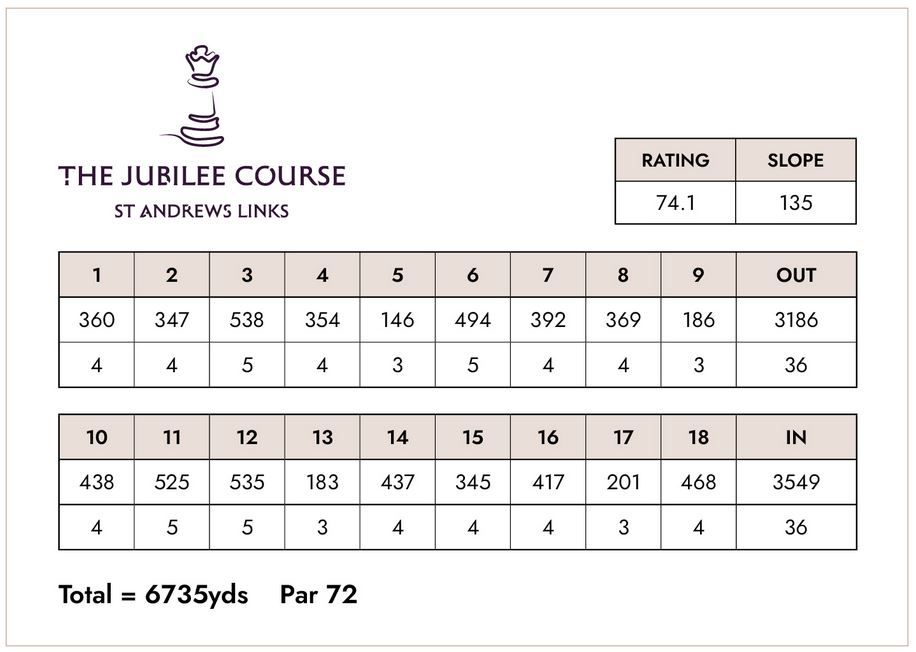 THE JUBILEE COURSE
ST ANDREWS LINKS

| RATING | SLOPE |
|---|---|
| 74.1 | 135 |

| 1 | 2 | 3 | 4 | 5 | 6 | 7 | 8 | 9 | OUT |
|---|---|---|---|---|---|---|---|---|---|
| 360 | 347 | 538 | 354 | 146 | 494 | 392 | 369 | 186 | 3186 |
| 4 | 4 | 5 | 4 | 3 | 5 | 4 | 4 | 3 | 36 |

| 10 | 11 | 12 | 13 | 14 | 15 | 16 | 17 | 18 | IN |
|---|---|---|---|---|---|---|---|---|---|
| 438 | 525 | 535 | 183 | 437 | 345 | 417 | 201 | 468 | 3549 |
| 4 | 5 | 5 | 3 | 4 | 4 | 4 | 3 | 4 | 36 |

Total = 6735yds Par 72